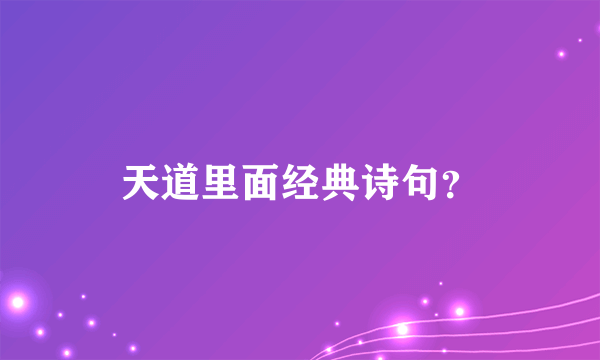 天道里面经典诗句？